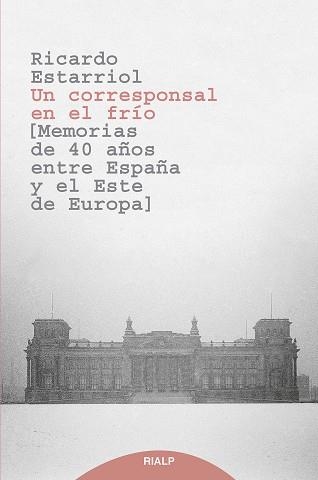 Ricardo Estarriol
Un corresponsal en el frío
[Memorias de 40 años entre España y el Este de Europa]

RIALP